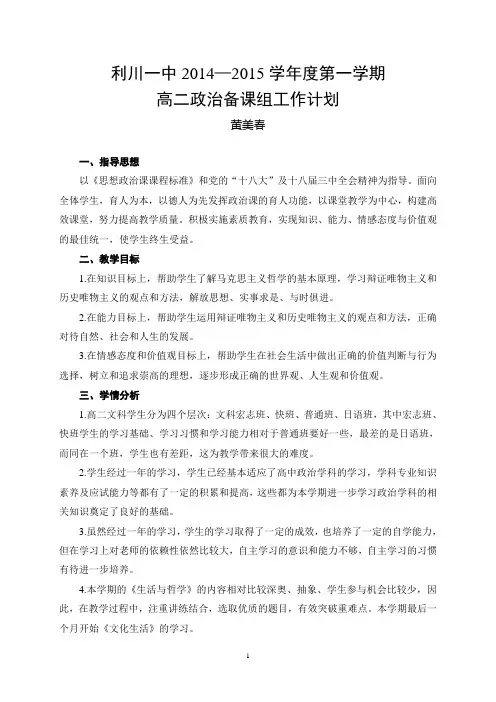 利川一中 2014—2015 学年度第一学期
高二政治备课组工作计划
苗美春

一、指导思想

以《思想政治课课程标准》和党的“十八大”及十八届三中全会精神为指导。面向全体学生，育人为本，以德人为先发挥政治课的育人功能，以课堂教学为中心，构建高效课堂，努力提高教学质量，积极实施素质教育，实现知识、能力、情感态度与价值观的最佳统一，使学生终生受益。

二、教学目标

1.在知识目标上，帮助学生了解马克思主义哲学的基本原理，学习辩证唯物主义和历史唯物主义的观点和方法，解放思想、实事求是、与时俱进。

2.在能力目标上，帮助学生运用辩证唯物主义和历史唯物主义的观点和方法，正确对待自然、社会和人生的发展。

3.在情感态度和价值观目标上，帮助学生在社会生活中做出正确的价值判断与行为选择，树立和追求崇高的理想，逐步形成正确的世界观、人生观和价值观。

三、学情分析

1.高二文科学生分为四个层次：文科宏志班、快班、普通班、日语班，其中宏志班、快班学生的学习基础、学习习惯和学习能力相对于普通班要好一些，最差的是日语班，而同在一个班，学生也有差距，这为教学带来很大的难度。

2.学生经过一年的学习，学生已经基本适应了高中政治学科的学习，学科专业知识素养及应试能力等都有了一定的积累和提高，这些都为本学期进一步学习政治学科的相关知识奠定了良好的基础。

3.虽然经过一年的学习，学生的学习取得了一定的成效，也培养了一定的自学能力，但在学习上对老师的依赖性依然比较大，自主学习的意识和能力不够，自主学习的习惯有待进一步培养。

4.本学期的《生活与哲学》的内容相对比较深奥、抽象、学生参与机会比较少，因此，在教学过程中，注重讲练结合，选取优质的题目，有效突破重难点。本学期最后一个月开始《文化生活》的学习。

1